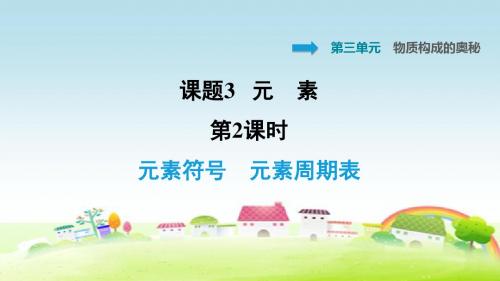 第三单元　物质构成的奥秘

课题3　元　素

第2课时

元素符号　元素周期表